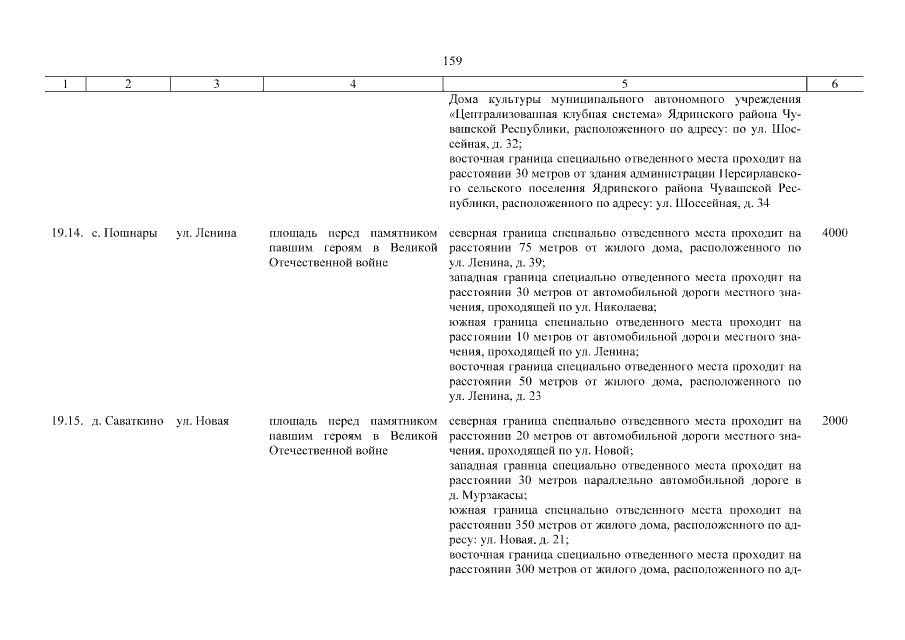 159

| 1 | 2 | 3 | 4 | 5 | 6 |
|---|---|---|---|---|---|
| | | | | Дома культуры муниципального автономного учреждения «Централизованная клубная система» Ядринского района Чувашской Республики, расположенного по адресу: по ул. Шоссейная, д. 32; восточная граница специально отведенного места проходит на расстоянии 30 метров от здания администрации Персирланского сельского поселения Ядринского района Чувашской Республики, расположенного по адресу: ул. Шоссейная, д. 34 | |
| 19.14. | с. Пошнары | ул. Ленина | площадь перед памятником павшим героям в Великой Отечественной войне | северная граница специально отведенного места проходит на расстоянии 75 метров от жилого дома, расположенного по ул. Ленина, д. 39; западная граница специально отведенного места проходит на расстоянии 30 метров от автомобильной дороги местного значения, проходящей по ул. Николаева; южная граница специально отведенного места проходит на расстоянии 10 метров от автомобильной дороги местного значения, проходящей по ул. Ленина; восточная граница специально отведенного места проходит на расстоянии 50 метров от жилого дома, расположенного по ул. Ленина, д. 23 | 4000 |
| 19.15. | д. Саваткино | ул. Новая | площадь перед памятником павшим героям в Великой Отечественной войне | северная граница специально отведенного места проходит на расстоянии 20 метров от автомобильной дороги местного значения, проходящей по ул. Новой; западная граница специально отведенного места проходит на расстоянии 30 метров параллельно автомобильной дороге в д. Мурзакасы; южная граница специально отведенного места проходит на расстоянии 350 метров от жилого дома, расположенного по адресу: ул. Новая, д. 21; восточная граница специально отведенного места проходит на расстоянии 300 метров от жилого дома, расположенного по ад- | 2000 |